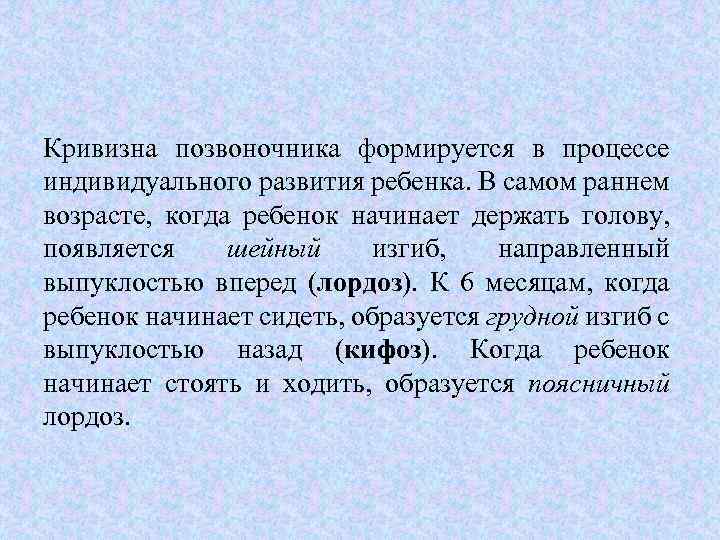 Кривизна позвоночника формируется в процессе индивидуального развития ребенка. В самом раннем возрасте, когда ребенок начинает держать голову, появляется шейный изгиб, направленный выпуклостью вперед (лордоз). К 6 месяцам, когда ребенок начинает сидеть, образуется грудной изгиб с выпуклостью назад (кифоз). Когда ребенок начинает стоять и ходить, образуется поясничный лордоз.